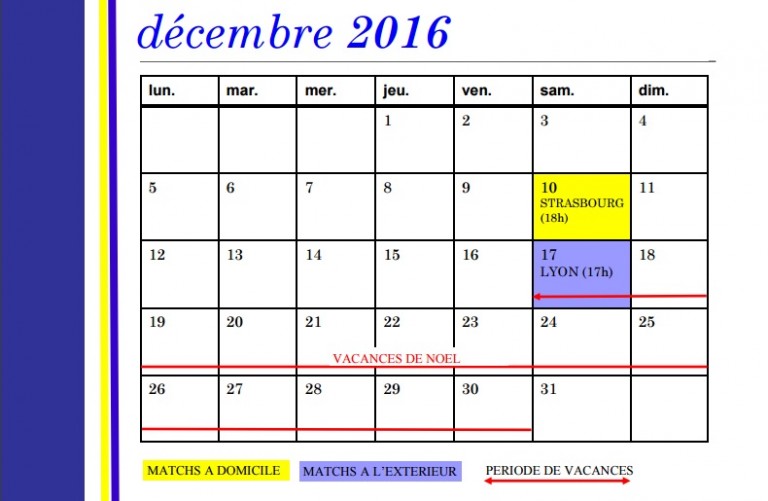 décembre 2016

| lun. | mar. | mer. | jeu. | ven. | sam. | dim. |
|---|---|---|---|---|---|---|
| | | | 1 | 2 | 3 | 4 |
| 5 | 6 | 7 | 8 | 9 | 10 STRASBOURG (18h) | 11 |
| 12 | 13 | 14 | 15 | 16 | 17 LYON (17h) | 18 |
| 19 | 20 | 21 | 22 | 23 | 24 | 25 |
| 26 | 27 | 28 | 29 | 30 | 31 | |

VACANCES DE NOEL

MATCHS A DOMICILE

MATCHS A L'EXTERIEUR

PERIODE DE VACANCES